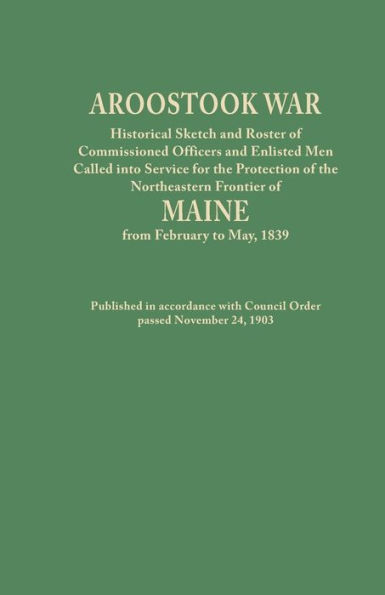 AROOSTOOK WAR

Historical Sketch and Roster of Commissioned Officers and Enlisted Men Called into Service for the Protection of the Northeastern Frontier of

MAINE

from February to May, 1839

Published in accordance with Council Order passed November 24, 1903